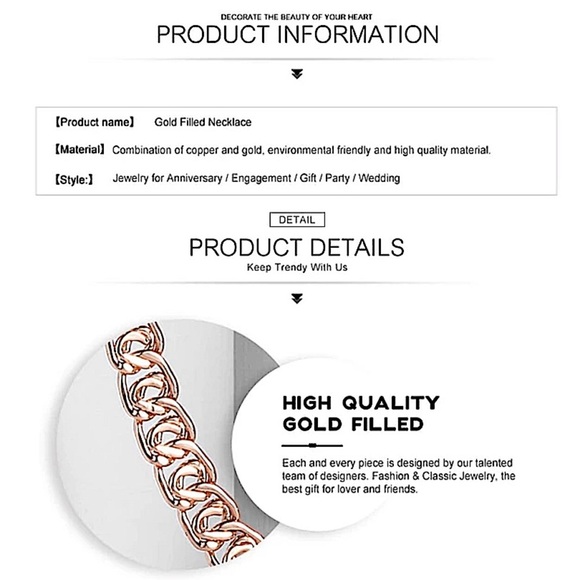 DECORATE THE BEAUTY OF YOUR HEART
PRODUCT INFORMATION

【Product name】 Gold Filled Necklace
【Material】 Combination of copper and gold, environmental friendly and high quality material.
【Style:】 Jewelry for Anniversary / Engagement / Gift / Party / Wedding

DETAIL
PRODUCT DETAILS
Keep Trendy With Us

HIGH QUALITY GOLD FILLED

Each and every piece is designed by our talented team of designers. Fashion & Classic Jewelry, the best gift for lover and friends.